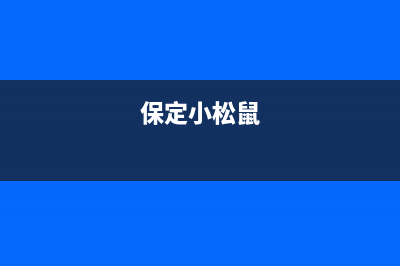 保定小松鼠